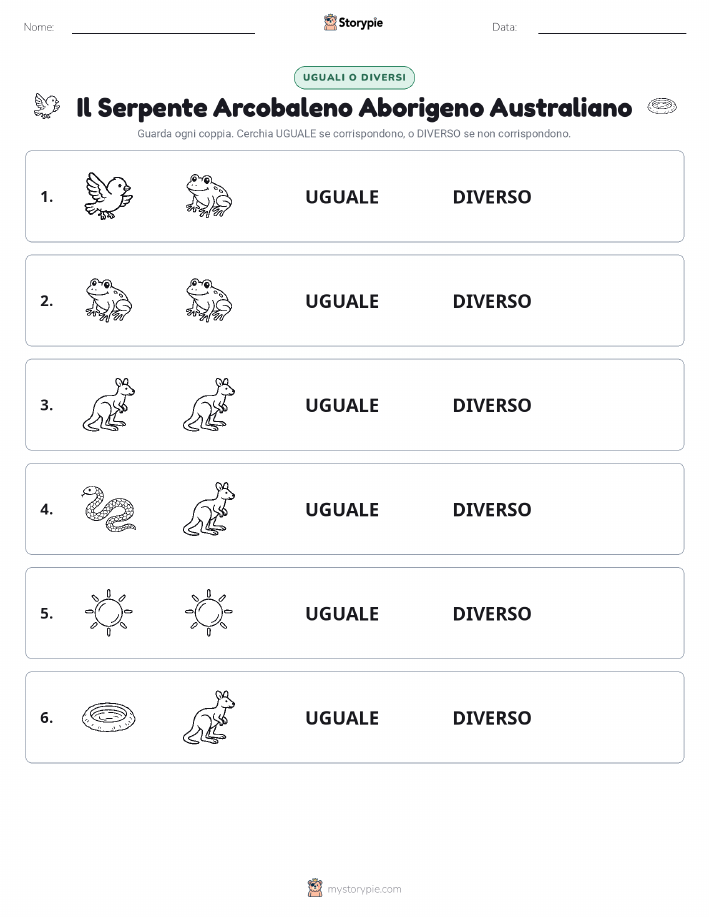 Nome: Storypie Data:

UGUALI O DIVERSI

Il Serpente Arcobaleno Aborigeno Australiano

Guarda ogni coppia. Cerchia UGUALE se corrispondono, o DIVERSO se non corrispondono.

1. UGUALE DIVERSO

2. UGUALE DIVERSO

3. UGUALE DIVERSO

4. UGUALE DIVERSO

5. UGUALE DIVERSO

6. UGUALE DIVERSO

mystorypie.com